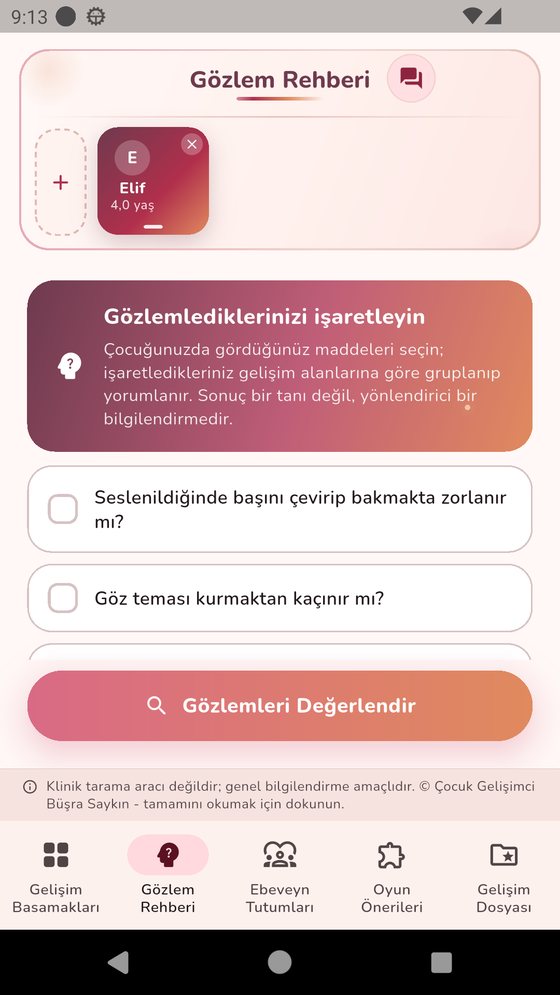 9:13

Gözlem Rehberi

+

E
Elif
4,0 yaş

Gözlemlediklerinizi işaretleyin
Çocuğunuzda gördüğünüz maddeleri seçin; işaretledikleriniz gelişim alanlarına göre gruplanıp yorumlanır. Sonuç bir tanı değil, yönlendirici bir bilgilendirmedir.

Seslenildiğinde başını çevirip bakmakta zorlanır mı?

Göz teması kurmaktan kaçınır mı?

Gözlemleri Değerlendir

Klinik tarama aracı değildir; genel bilgilendirme amaçlıdır. © Çocuk Gelişimci Büşra Saykın - tamamını okumak için dokunun.

Gelişim Basamakları
Gözlem Rehberi
Ebeveyn Tutumları
Oyun Önerileri
Gelişim Dosyası